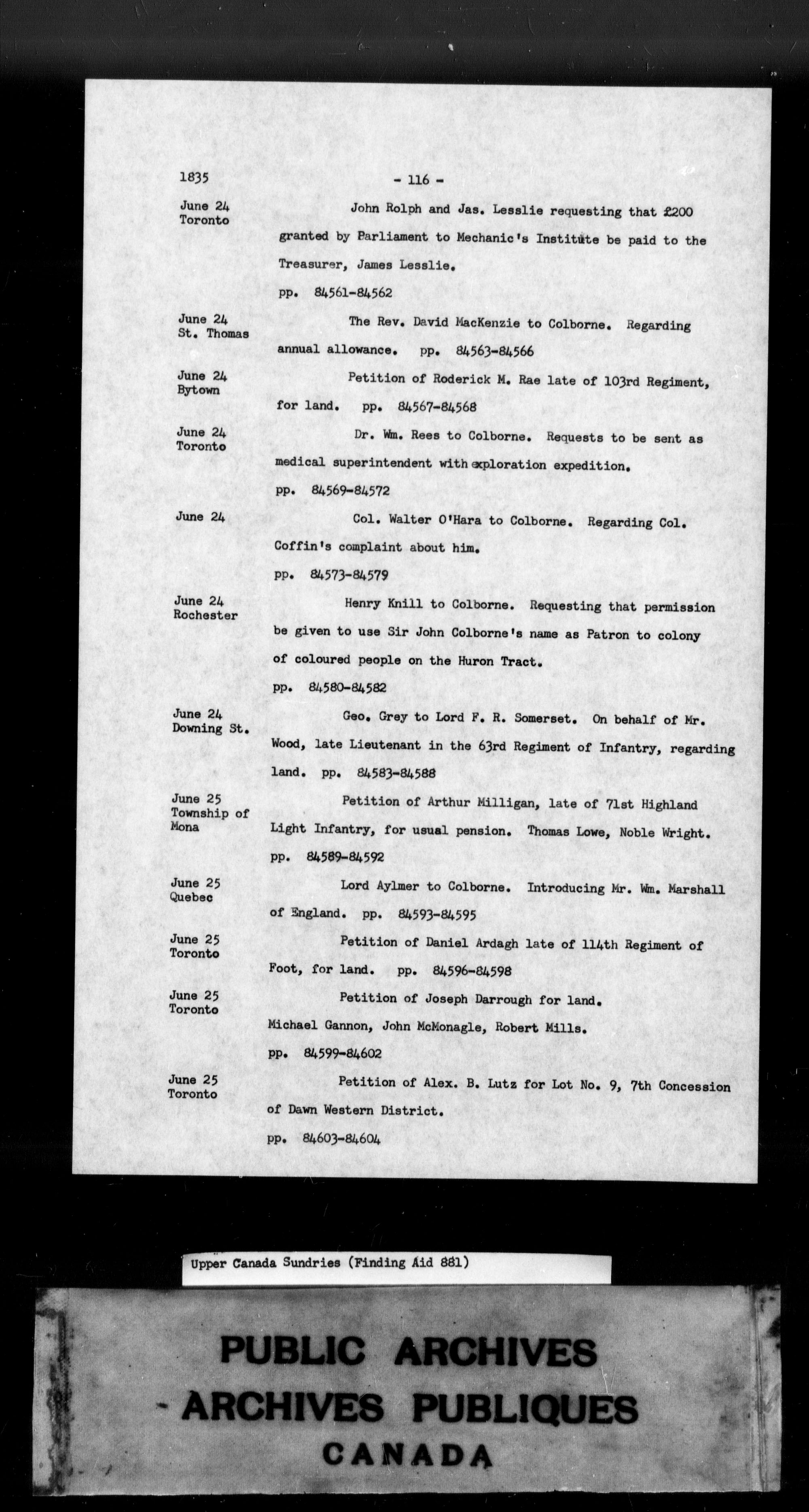 1835 - 116 -

June 24 Toronto
John Rolph and Jas. Lesslie requesting that £200 granted by Parliament to Mechanic's Institute be paid to the Treasurer, James Lesslie.
pp. 84561-84562

June 24 St. Thomas
The Rev. David MacKenzie to Colborne. Regarding annual allowance. pp. 84563-84566

June 24 Bytown
Petition of Roderick M. Rae late of 103rd Regiment, for land. pp. 84567-84568

June 24 Toronto
Dr. Wm. Rees to Colborne. Requests to be sent as medical superintendent with exploration expedition.
pp. 84569-84572

June 24
Col. Walter O'Hara to Colborne. Regarding Col. Coffin's complaint about him.
pp. 84573-84579

June 24 Rochester
Henry Knill to Colborne. Requesting that permission be given to use Sir John Colborne's name as Patron to colony of coloured people on the Huron Tract.
pp. 84580-84582

June 24 Downing St.
Geo. Grey to Lord F. R. Somerset. On behalf of Mr. Wood, late Lieutenant in the 63rd Regiment of Infantry, regarding land. pp. 84583-84588

June 25 Township of Mona
Petition of Arthur Milligan, late of 71st Highland Light Infantry, for usual pension. Thomas Lowe, Noble Wright.
pp. 84589-84592

June 25 Quebec
Lord Aylmer to Colborne. Introducing Mr. Wm. Marshall of England. pp. 84593-84595

June 25 Toronto
Petition of Daniel Ardagh late of 114th Regiment of Foot, for land. pp. 84596-84598

June 25 Toronto
Petition of Joseph Darrough for land.
Michael Gannon, John McMonagle, Robert Mills.
pp. 84599-84602

June 25 Toronto
Petition of Alex. B. Lutz for Lot No. 9, 7th Concession of Dawn Western District.
pp. 84603-84604

Upper Canada Sundries (Finding Aid 881)

PUBLIC ARCHIVES
ARCHIVES PUBLIQUES
CANADA